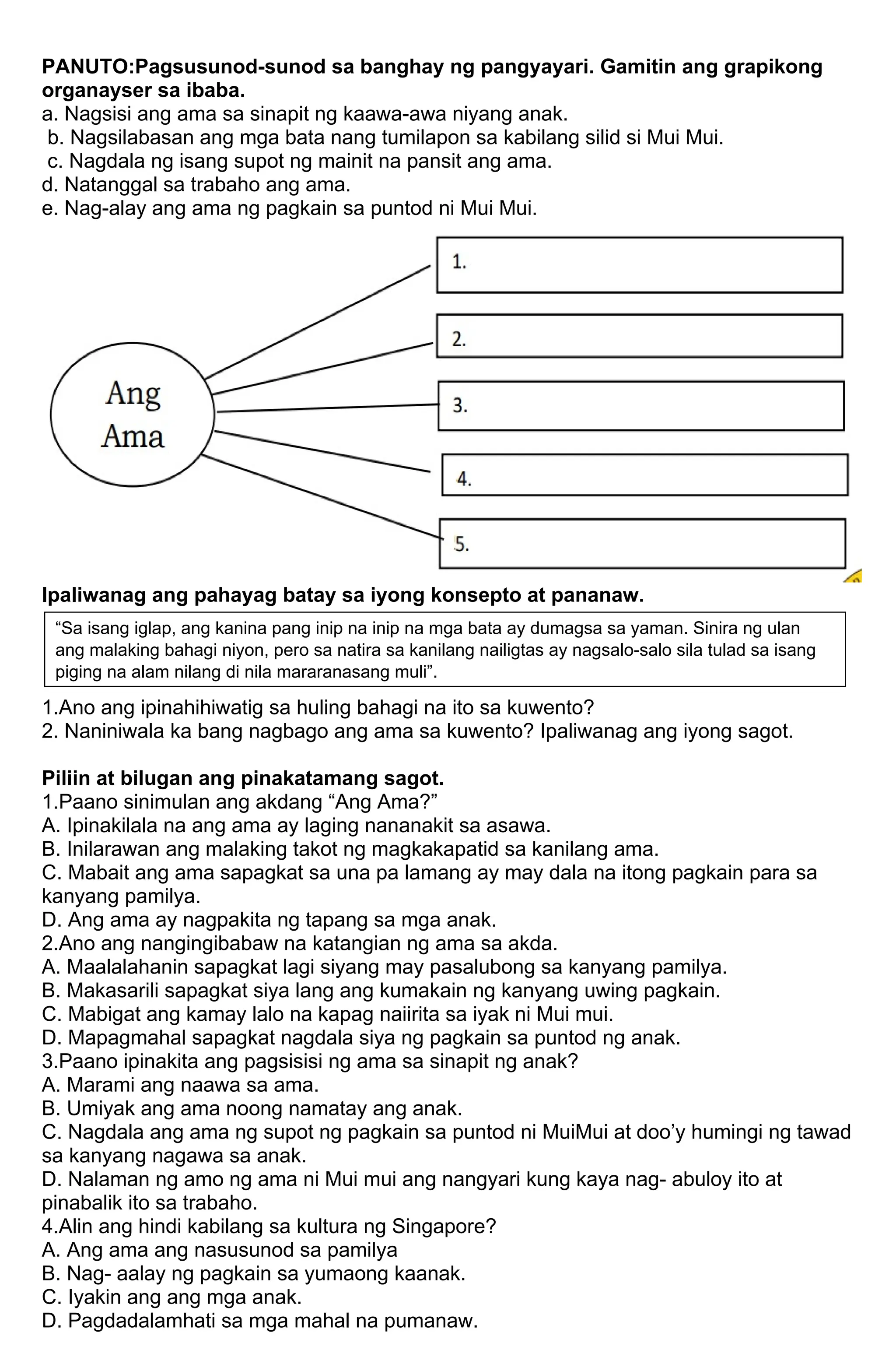 PANUTO:Pagsusunod-sunod sa banghay ng pangyayari. Gamitin ang grapikong organayser sa ibaba.
a. Nagsisi ang ama sa sinapit ng kaawa-awa niyang anak.
b. Nagsilabasan ang mga bata nang tumilapon sa kabilang silid si Mui Mui.
c. Nagdala ng isang supot ng mainit na pansit ang ama.
d. Natanggal sa trabaho ang ama.
e. Nag-alay ang ama ng pagkain sa puntod ni Mui Mui.

Ang
Ama

1.

2.

3.

4.

5.

Ipaliwanag ang pahayag batay sa iyong konsepto at pananaw.

"Sa isang iglap, ang kanina pang inip na inip na mga bata ay dumagsa sa yaman. Sinira ng ulan ang malaking bahagi niyon, pero sa natira sa kanilang nailigtas ay nagsalo-salo sila tulad sa isang piging na alam nilang di nila mararanasang muli".

1.Ano ang ipinahihiwatig sa huling bahagi na ito sa kuwento?
2. Naniniwala ka bang nagbago ang ama sa kuwento? Ipaliwanag ang iyong sagot.

Piliin at bilugan ang pinakatamang sagot.
1.Paano sinimulan ang akdang "Ang Ama?"
A. Ipinakilala na ang ama ay laging nananakit sa asawa.
B. Inilarawan ang malaking takot ng magkakapatid sa kanilang ama.
C. Mabait ang ama sapagkat sa una pa lamang ay may dala na itong pagkain para sa kanyang pamilya.
D. Ang ama ay nagpakita ng tapang sa mga anak.
2.Ano ang nangingibabaw na katangian ng ama sa akda.
A. Maalalahanin sapagkat lagi siyang may pasalubong sa kanyang pamilya.
B. Makasarili sapagkat siya lang ang kumakain ng kanyang uwing pagkain.
C. Mabigat ang kamay lalo na kapag naiirita sa iyak ni Mui mui.
D. Mapagmahal sapagkat nagdala siya ng pagkain sa puntod ng anak.
3.Paano ipinakita ang pagsisisi ng ama sa sinapit ng anak?
A. Marami ang naawa sa ama.
B. Umiyak ang ama noong namatay ang anak.
C. Nagdala ang ama ng supot ng pagkain sa puntod ni MuiMui at doo'y humingi ng tawad sa kanyang nagawa sa anak.
D. Nalaman ng amo ng ama ni Mui mui ang nangyari kung kaya nag- abuloy ito at pinabalik ito sa trabaho.
4.Alin ang hindi kabilang sa kultura ng Singapore?
A. Ang ama ang nasusunod sa pamilya
B. Nag- aalay ng pagkain sa yumaong kaanak.
C. Iyakin ang ang mga anak.
D. Pagdadalamhati sa mga mahal na pumanaw.